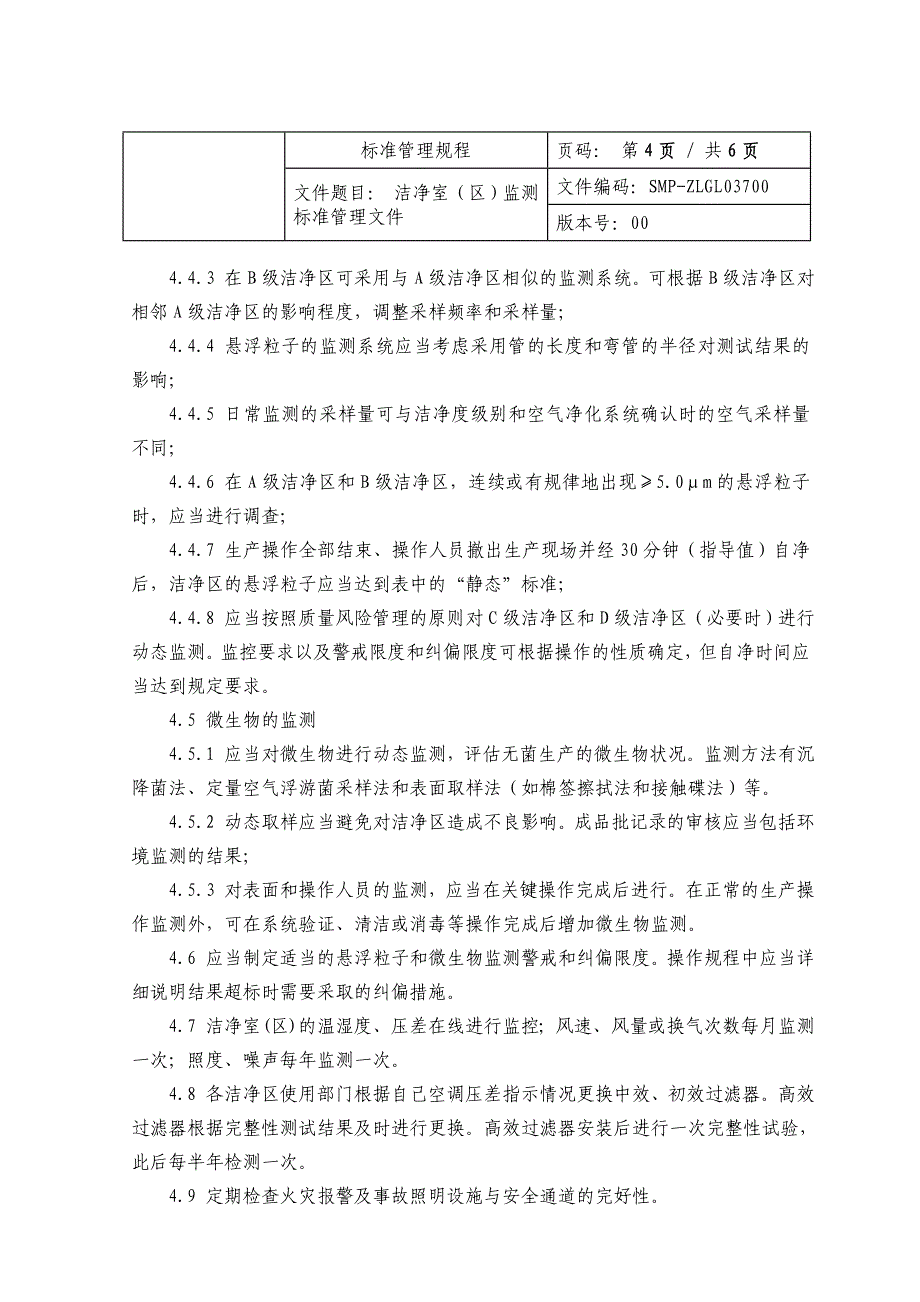 |  | 标准管理规程 | 页码： 第 4 页 / 共 6 页 |
|---|---|---|
|  | 文件题目： 洁净室（区）监测标准管理文件 | 文件编码：SMP-ZLGL03700 |
|  |  | 版本号：00 |

4.4.3 在 B 级洁净区可采用与 A 级洁净区相似的监测系统。可根据 B 级洁净区对相邻 A 级洁净区的影响程度，调整采样频率和采样量；

4.4.4 悬浮粒子的监测系统应当考虑采用管的长度和弯管的半径对测试结果的影响；

4.4.5 日常监测的采样量可与洁净度级别和空气净化系统确认时的空气采样量不同；

4.4.6 在 A 级洁净区和 B 级洁净区，连续或有规律地出现≥5.0μm 的悬浮粒子时，应当进行调查；

4.4.7 生产操作全部结束、操作人员撤出生产现场并经 30 分钟（指导值）自净后，洁净区的悬浮粒子应当达到表中的“静态”标准；

4.4.8 应当按照质量风险管理的原则对 C 级洁净区和 D 级洁净区（必要时）进行动态监测。监控要求以及警戒限度和纠偏限度可根据操作的性质确定，但自净时间应当达到规定要求。

4.5 微生物的监测

4.5.1 应当对微生物进行动态监测，评估无菌生产的微生物状况。监测方法有沉降菌法、定量空气浮游菌采样法和表面取样法（如棉签擦拭法和接触碟法）等。

4.5.2 动态取样应当避免对洁净区造成不良影响。成品批记录的审核应当包括环境监测的结果；

4.5.3 对表面和操作人员的监测，应当在关键操作完成后进行。在正常的生产操作监测外，可在系统验证、清洁或消毒等操作完成后增加微生物监测。

4.6 应当制定适当的悬浮粒子和微生物监测警戒和纠偏限度。操作规程中应当详细说明结果超标时需要采取的纠偏措施。

4.7 洁净室(区)的温湿度、压差在线进行监控；风速、风量或换气次数每月监测一次；照度、噪声每年监测一次。

4.8 各洁净区使用部门根据自己空调压差指示情况更换中效、初效过滤器。高效过滤器根据完整性测试结果及时进行更换。高效过滤器安装后进行一次完整性试验，此后每半年检测一次。

4.9 定期检查火灾报警及事故照明设施与安全通道的完好性。